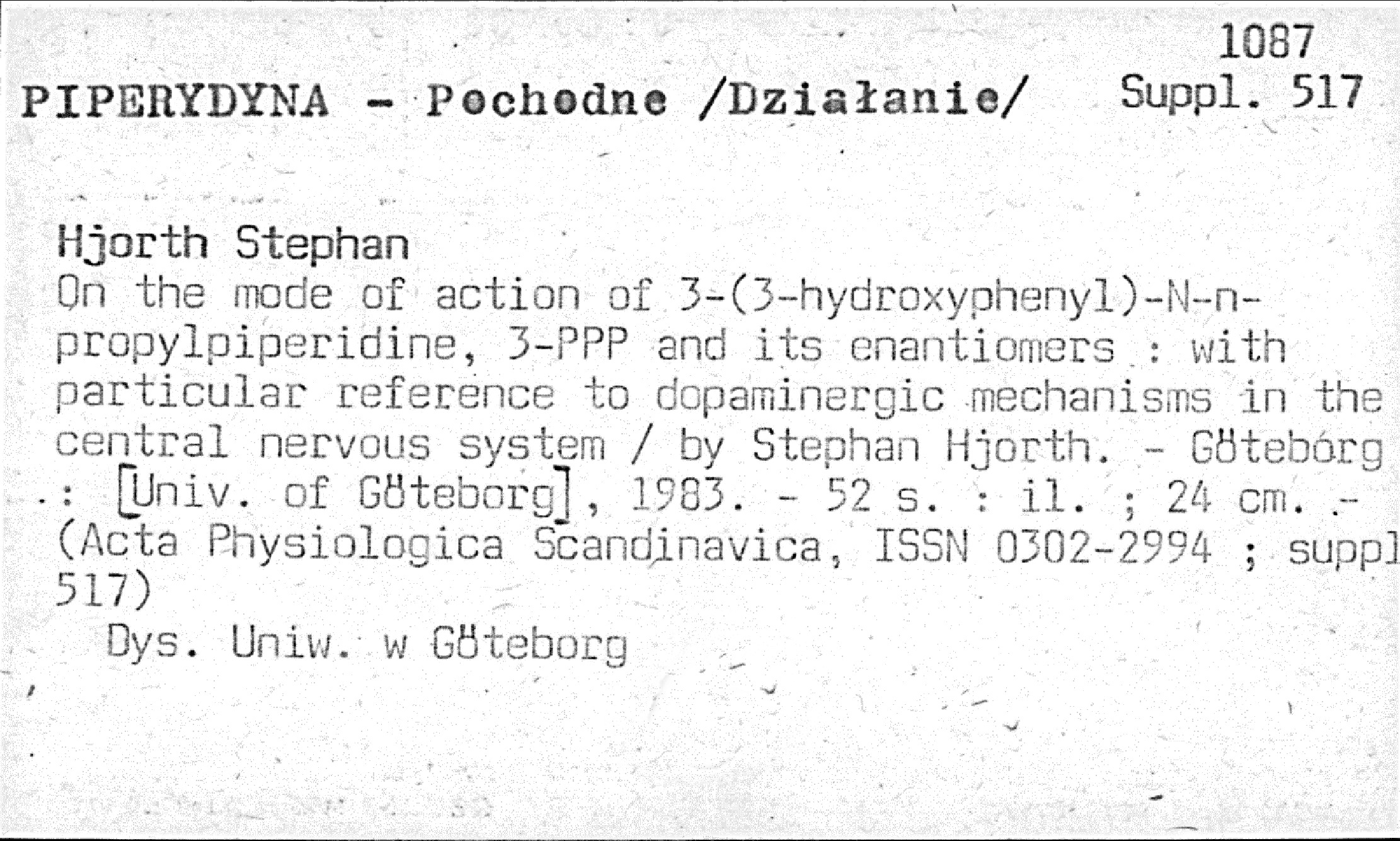 1087
Suppl. 517

PIPERYDYNA - Pochodne /Działanie/

Hjorth Stephan
On the mode of action of 3-(3-hydroxyphenyl)-N-n-propylpiperidine, 3-PPP and its enantiomers : with particular reference to dopaminergic mechanisms in the central nervous system / by Stephan Hjorth. - Göteborg : [Univ. of Göteborg], 1983. - 52 s. : il. ; 24 cm. - (Acta Physiologica Scandinavica, ISSN 0302-2994 ; suppl 517)
Dys. Uniw. w Göteborg